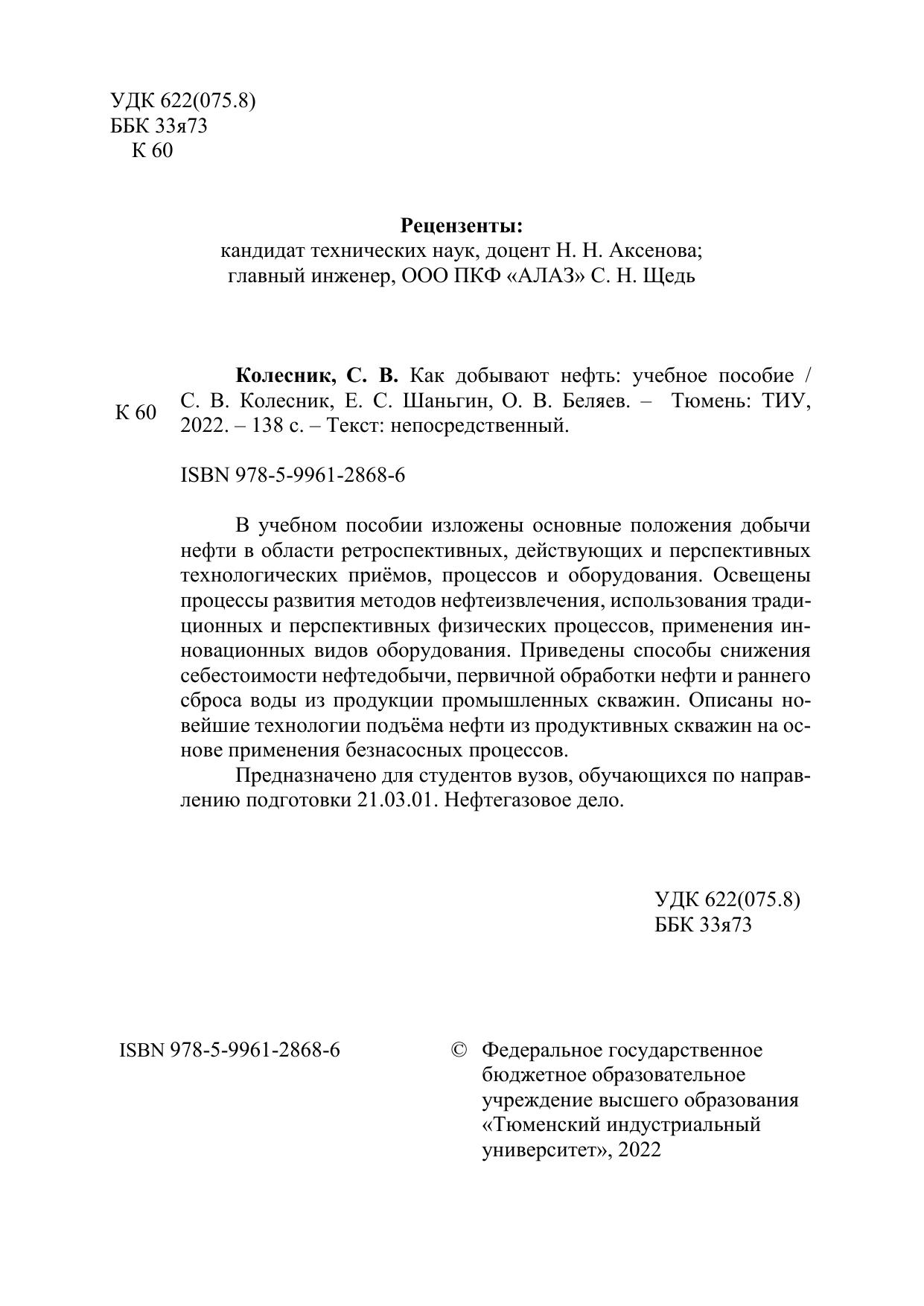 УДК 622(075.8)
ББК 33я73
К 60

Рецензенты:
кандидат технических наук, доцент Н. Н. Аксенова;
главный инженер, ООО ПКФ «АЛАЗ» С. Н. Щедь

К 60

Колесник, С. В. Как добывают нефть: учебное пособие / С. В. Колесник, Е. С. Шаньгин, О. В. Беляев. – Тюмень: ТИУ, 2022. – 138 с. – Текст: непосредственный.

ISBN 978-5-9961-2868-6

В учебном пособии изложены основные положения добычи нефти в области ретроспективных, действующих и перспективных технологических приёмов, процессов и оборудования. Освещены процессы развития методов нефтеизвлечения, использования традиционных и перспективных физических процессов, применения инновационных видов оборудования. Приведены способы снижения себестоимости нефтедобычи, первичной обработки нефти и раннего сброса воды из продукции промышленных скважин. Описаны новейшие технологии подъёма нефти из продуктивных скважин на основе применения безнасосных процессов.

Предназначено для студентов вузов, обучающихся по направлению подготовки 21.03.01. Нефтегазовое дело.

УДК 622(075.8)
ББК 33я73

ISBN 978-5-9961-2868-6

© Федеральное государственное бюджетное образовательное учреждение высшего образования «Тюменский индустриальный университет», 2022